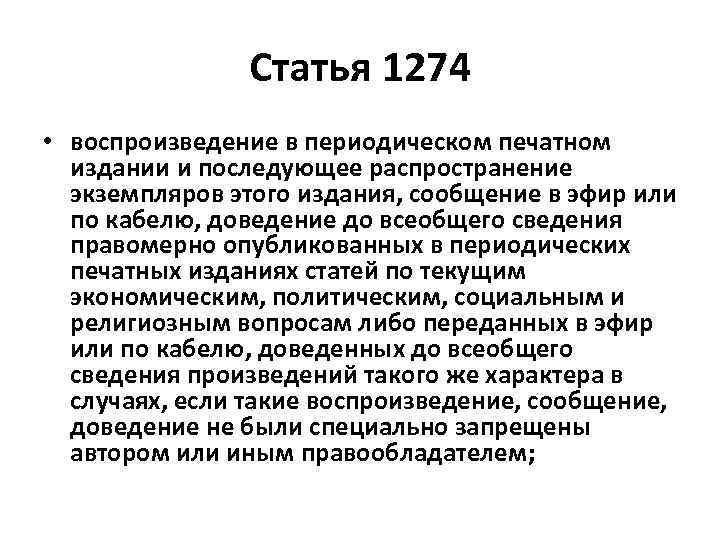 Статья 1274

• воспроизведение в периодическом печатном издании и последующее распространение экземпляров этого издания, сообщение в эфир или по кабелю, доведение до всеобщего сведения правомерно опубликованных в периодических печатных изданиях статей по текущим экономическим, политическим, социальным и религиозным вопросам либо переданных в эфир или по кабелю, доведенных до всеобщего сведения произведений такого же характера в случаях, если такие воспроизведение, сообщение, доведение не были специально запрещены автором или иным правообладателем;